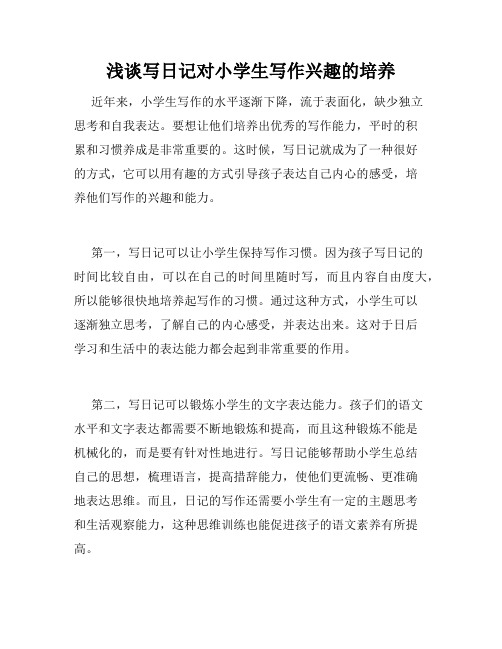 浅谈写日记对小学生写作兴趣的培养

近年来，小学生写作的水平逐渐下降，流于表面化，缺少独立思考和自我表达。要想让他们培养出优秀的写作能力，平时的积累和习惯养成是非常重要的。这时候，写日记就成为了一种很好的方式，它可以用有趣的方式引导孩子表达自己内心的感受，培养他们写作的兴趣和能力。

第一，写日记可以让小学生保持写作习惯。因为孩子写日记的时间比较自由，可以在自己的时间里随时写，而且内容自由度大，所以能够很快地培养起写作的习惯。通过这种方式，小学生可以逐渐独立思考，了解自己的内心感受，并表达出来。这对于日后学习和生活中的表达能力都会起到非常重要的作用。

第二，写日记可以锻炼小学生的文字表达能力。孩子们的语文水平和文字表达都需要不断地锻炼和提高，而且这种锻炼不能是机械化的，而是要有针对性地进行。写日记能够帮助小学生总结自己的思想，梳理语言，提高措辞能力，使他们更流畅、更准确地表达思维。而且，日记的写作还需要小学生有一定的主题思考和生活观察能力，这种思维训练也能促进孩子的语文素养有所提高。